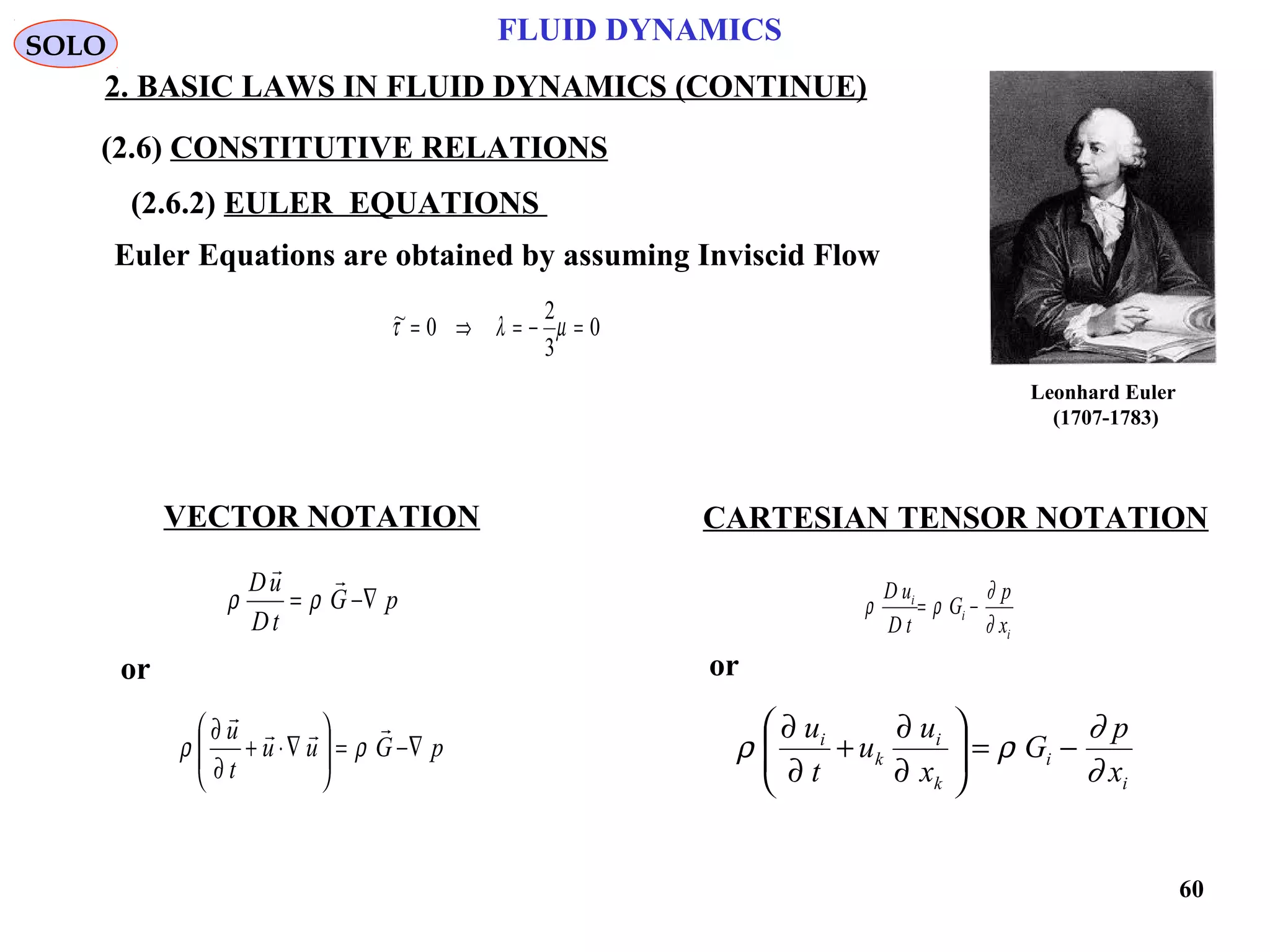 SOLO

FLUID DYNAMICS

2. BASIC LAWS IN FLUID DYNAMICS (CONTINUE)

(2.6) CONSTITUTIVE RELATIONS

(2.6.2) EULER EQUATIONS

Euler Equations are obtained by assuming Inviscid Flow

$\tilde{\tau} = 0 \Rightarrow \lambda = -\frac{2}{3}\mu = 0$

Leonhard Euler
(1707-1783)

VECTOR NOTATION

$\rho \frac{D\vec{u}}{Dt} = \rho \vec{G} - \nabla p$

or

$\rho \left( \frac{\partial \vec{u}}{\partial t} + \vec{u} \cdot \nabla \vec{u} \right) = \rho \vec{G} - \nabla p$

CARTESIAN TENSOR NOTATION

$\rho \frac{D u_i}{D t} = \rho G_i - \frac{\partial p}{\partial x_i}$

or

$\rho \left( \frac{\partial u_i}{\partial t} + u_k \frac{\partial u_i}{\partial x_k} \right) = \rho G_i - \frac{\partial p}{\partial x_i}$

60